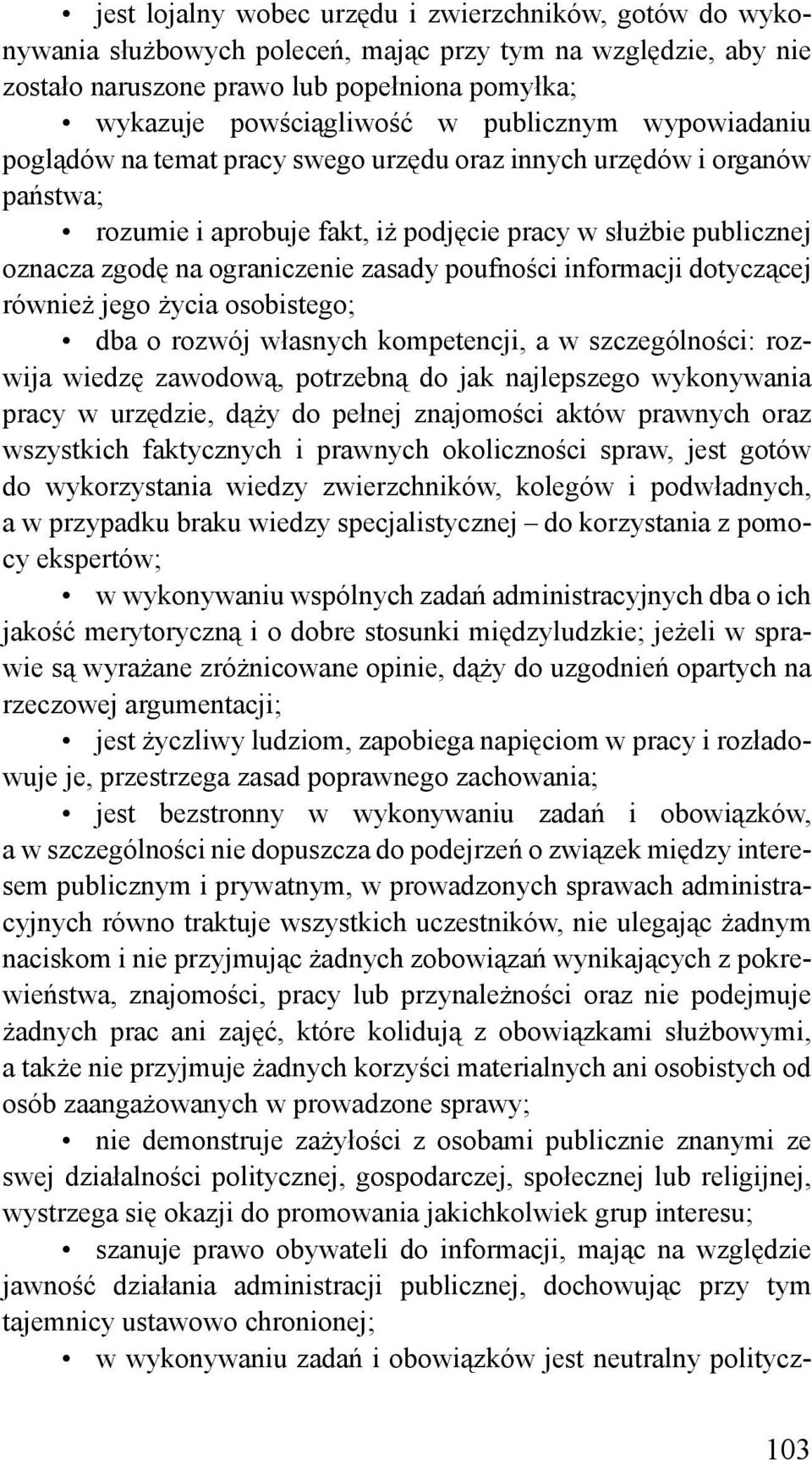 • jest lojalny wobec urzędu i zwierzchników, gotów do wykonywania służbowych poleceń, mając przy tym na względzie, aby nie zostało naruszone prawo lub popełniona pomyłka;

• wykazuje powściągliwość w publicznym wypowiadaniu poglądów na temat pracy swego urzędu oraz innych urzędów i organów państwa;

• rozumie i aprobuje fakt, iż podjęcie pracy w służbie publicznej oznacza zgodę na ograniczenie zasady poufności informacji dotyczącej również jego życia osobistego;

• dba o rozwój własnych kompetencji, a w szczególności: rozwija wiedzę zawodową, potrzebną do jak najlepszego wykonywania pracy w urzędzie, dąży do pełnej znajomości aktów prawnych oraz wszystkich faktycznych i prawnych okoliczności spraw, jest gotów do wykorzystania wiedzy zwierzchników, kolegów i podwładnych, a w przypadku braku wiedzy specjalistycznej – do korzystania z pomocy ekspertów;

• w wykonywaniu wspólnych zadań administracyjnych dba o ich jakość merytoryczną i o dobre stosunki międzyludzkie; jeżeli w sprawie są wyrażane zróżnicowane opinie, dąży do uzgodnień opartych na rzeczowej argumentacji;

• jest życzliwy ludziom, zapobiega napięciom w pracy i rozładowuje je, przestrzega zasad poprawnego zachowania;

• jest bezstronny w wykonywaniu zadań i obowiązków, a w szczególności nie dopuszcza do podejrzeń o związek między interesem publicznym i prywatnym, w prowadzonych sprawach administracyjnych równo traktuje wszystkich uczestników, nie ulegając żadnym naciskom i nie przyjmując żadnych zobowiązań wynikających z pokrewieństwa, znajomości, pracy lub przynależności oraz nie podejmuje żadnych prac ani zajęć, które kolidują z obowiązkami służbowymi, a także nie przyjmuje żadnych korzyści materialnych ani osobistych od osób zaangażowanych w prowadzone sprawy;

• nie demonstruje zażyłości z osobami publicznie znanymi ze swej działalności politycznej, gospodarczej, społecznej lub religijnej, wystrzega się okazji do promowania jakichkolwiek grup interesu;

• szanuje prawo obywateli do informacji, mając na względzie jawność działania administracji publicznej, dochowując przy tym tajemnicy ustawowo chronionej;

• w wykonywaniu zadań i obowiązków jest neutralny politycz-

103